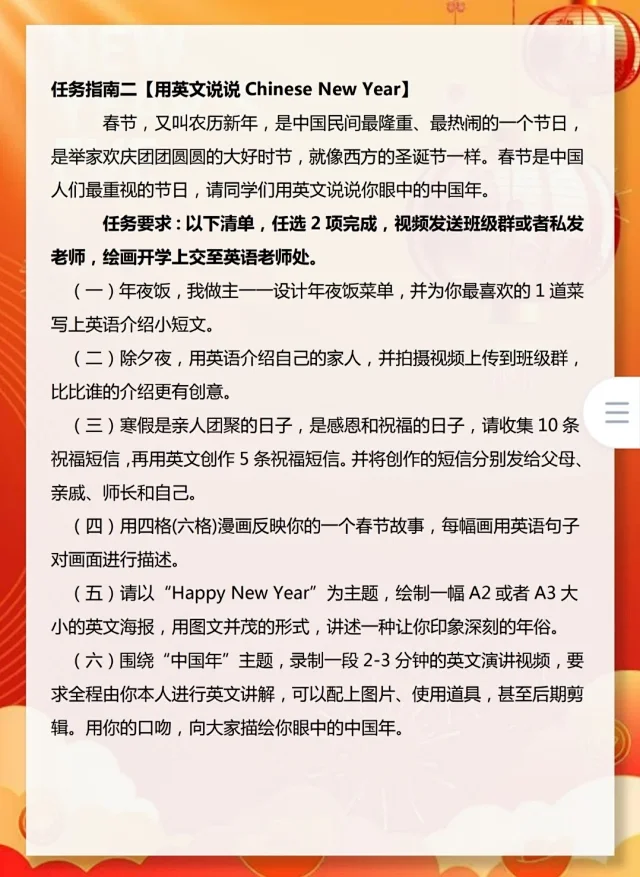 任务指南二【用英文说说 Chinese New Year】

春节，又叫农历新年，是中国民间最隆重、最热闹的一个节日，是举家欢庆团团圆圆的大好时节，就像西方的圣诞节一样。春节是中国人们最重视的节日，请同学们用英文说说你眼中的中国年。

任务要求：以下清单，任选 2 项完成，视频发送班级群或者私发老师，绘画开学上交至英语老师处。

（一）年夜饭，我做主——设计年夜饭菜单，并为你最喜欢的 1 道菜写上英语介绍小短文。

（二）除夕夜，用英语介绍自己的家人，并拍摄视频上传到班级群，比比谁的介绍更有创意。

（三）寒假是亲人团聚的日子，是感恩和祝福的日子，请收集 10 条祝福短信，再用英文创作 5 条祝福短信。并将创作的短信分别发给父母、亲戚、师长和自己。

（四）用四格(六格)漫画反映你的一个春节故事，每幅画用英语句子对画面进行描述。

（五）请以“Happy New Year”为主题，绘制一幅 A2 或者 A3 大小的英文海报，用图文并茂的形式，讲述一种让你印象深刻的年俗。

（六）围绕“中国年”主题，录制一段 2-3 分钟的英文演讲视频，要求全程由你本人进行英文讲解，可以配上图片、使用道具，甚至后期剪辑。用你的口吻，向大家描绘你眼中的中国年。